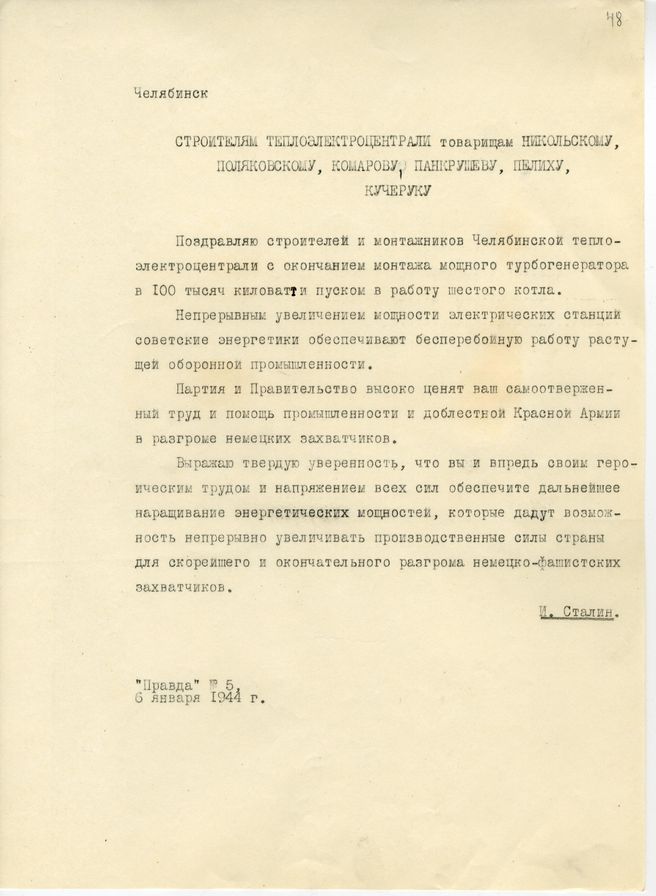 48

Челябинск

СТРОИТЕЛЯМ ТЕПЛОЭЛЕКТРОЦЕНТРАЛИ товарищам НИКОЛЬСКОМУ, ПОЛЯКОВСКОМУ, КОМАРОВУ, ПАНКРУШЕВУ, ПЕЛИХУ, КУЧЕРУКУ

Поздравляю строителей и монтажников Челябинской теплоэлектроцентрали с окончанием монтажа мощного турбогенератора в 100 тысяч киловатт и пуском в работу шестого котла.

Непрерывным увеличением мощности электрических станций советские энергетики обеспечивают бесперебойную работу растущей оборонной промышленности.

Партия и Правительство высоко ценят ваш самоотверженный труд и помощь промышленности и доблестной Красной Армии в разгроме немецких захватчиков.

Выражаю твердую уверенность, что вы и впредь своим героическим трудом и напряжением всех сил обеспечите дальнейшее наращивание энергетических мощностей, которые дадут возможность непрерывно увеличивать производственные силы страны для скорейшего и окончательного разгрома немецко-фашистских захватчиков.

И. Сталин.

"Правда" № 5,
6 января 1944 г.